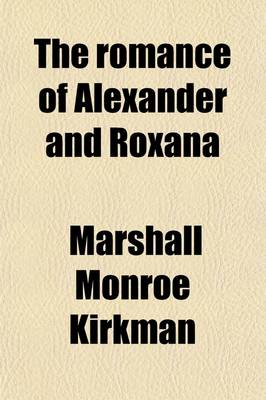 The romance of Alexander and Roxana

Marshall Monroe Kirkman